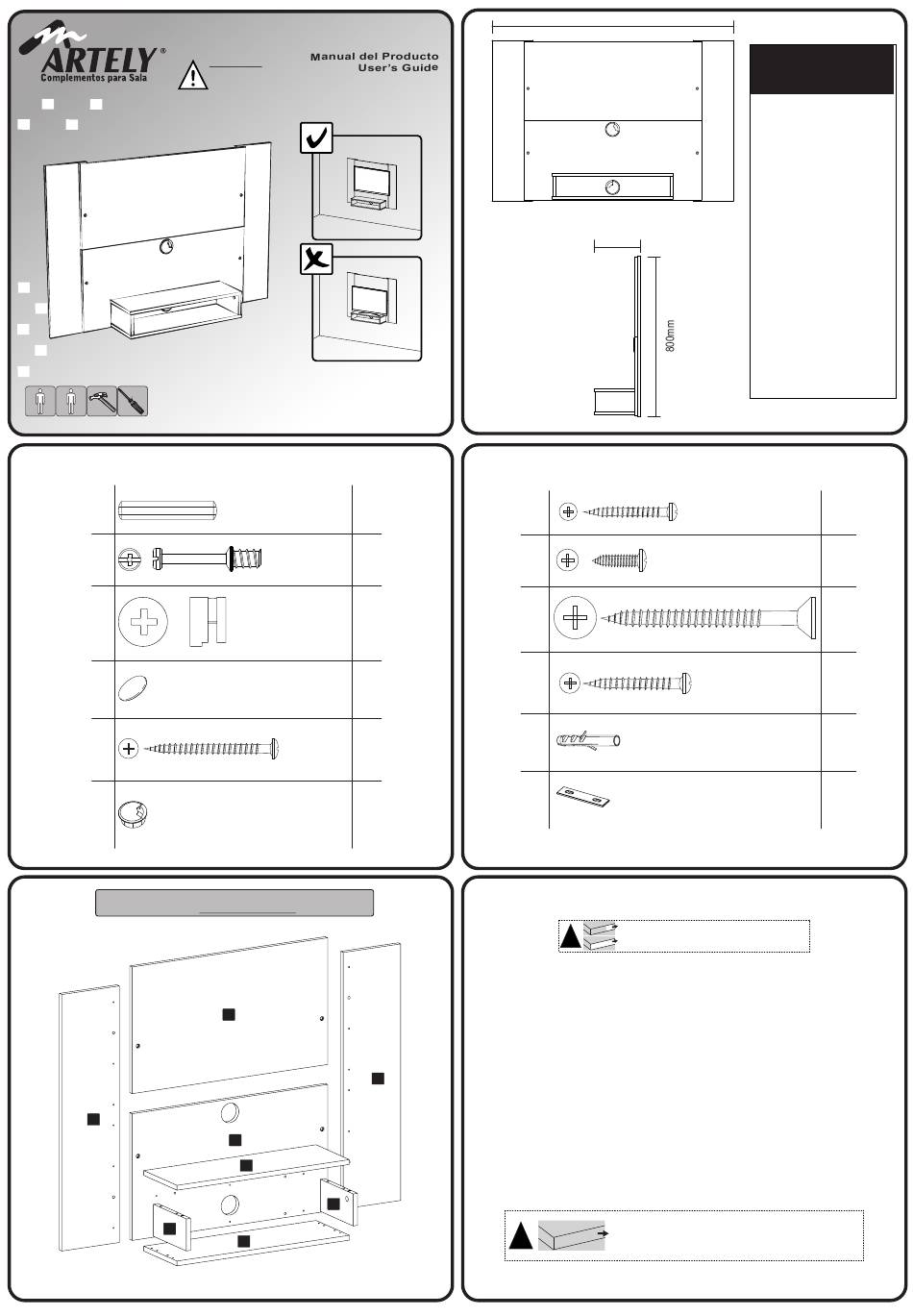 ARTELY®
Complementos para Sala

Manual del Producto
User's Guide

800mm